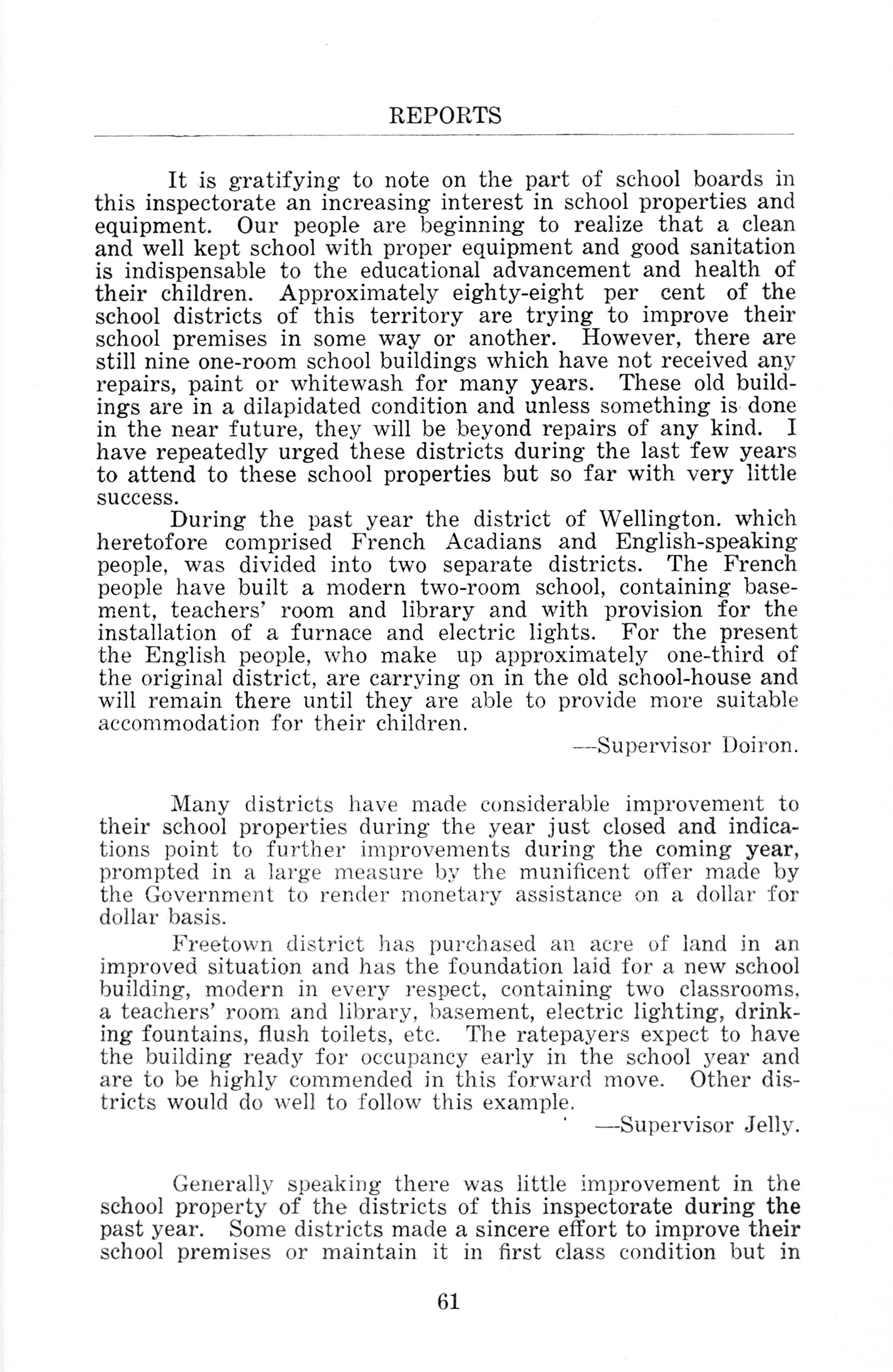 REPORTS

It is gratifying to note on the part of school boards in this inspectorate an increasing interest in school properties and equipment. Our people are beginning to realize that a clean and well kept school with proper equipment and good sanitation is indispensable to the educational advancement and health of their children. Approximately eighty-eight per cent of the school districts of this territory are trying to improve their school premises in some way or another. However, there are still nine one-room school buildings which have not received any repairs, paint or whitewash for many years. These old buildings are in a dilapidated condition and unless something is done in the near future, they will be beyond repairs of any kind. I have repeatedly urged these districts during the last few years to attend to these school properties but so far with very little success.

During the past year the district of Wellington. which heretofore comprised French Acadians and English-speaking people, was divided into two separate districts. The French people have built a modern two-room school, containing basement, teachers' room and library and with provision for the installation of a furnace and electric lights. For the present the English people, who make up approximately one-third of the original district, are carrying on in the old school-house and will remain there until they are able to provide more suitable accommodation for their children.

—Supervisor Doiron.

Many districts have made considerable improvement to their school properties during the year just closed and indications point to further improvements during the coming year, prompted in a large measure by the munificent offer made by the Government to render monetary assistance on a dollar for dollar basis.

Freetown district has purchased an acre of land in an improved situation and has the foundation laid for a new school building, modern in every respect, containing two classrooms, a teachers' room and library, basement, electric lighting, drinking fountains, flush toilets, etc. The ratepayers expect to have the building ready for occupancy early in the school year and are to be highly commended in this forward move. Other districts would do well to follow this example.

—Supervisor Jelly.

Generally speaking there was little improvement in the school property of the districts of this inspectorate during the past year. Some districts made a sincere effort to improve their school premises or maintain it in first class condition but in

61